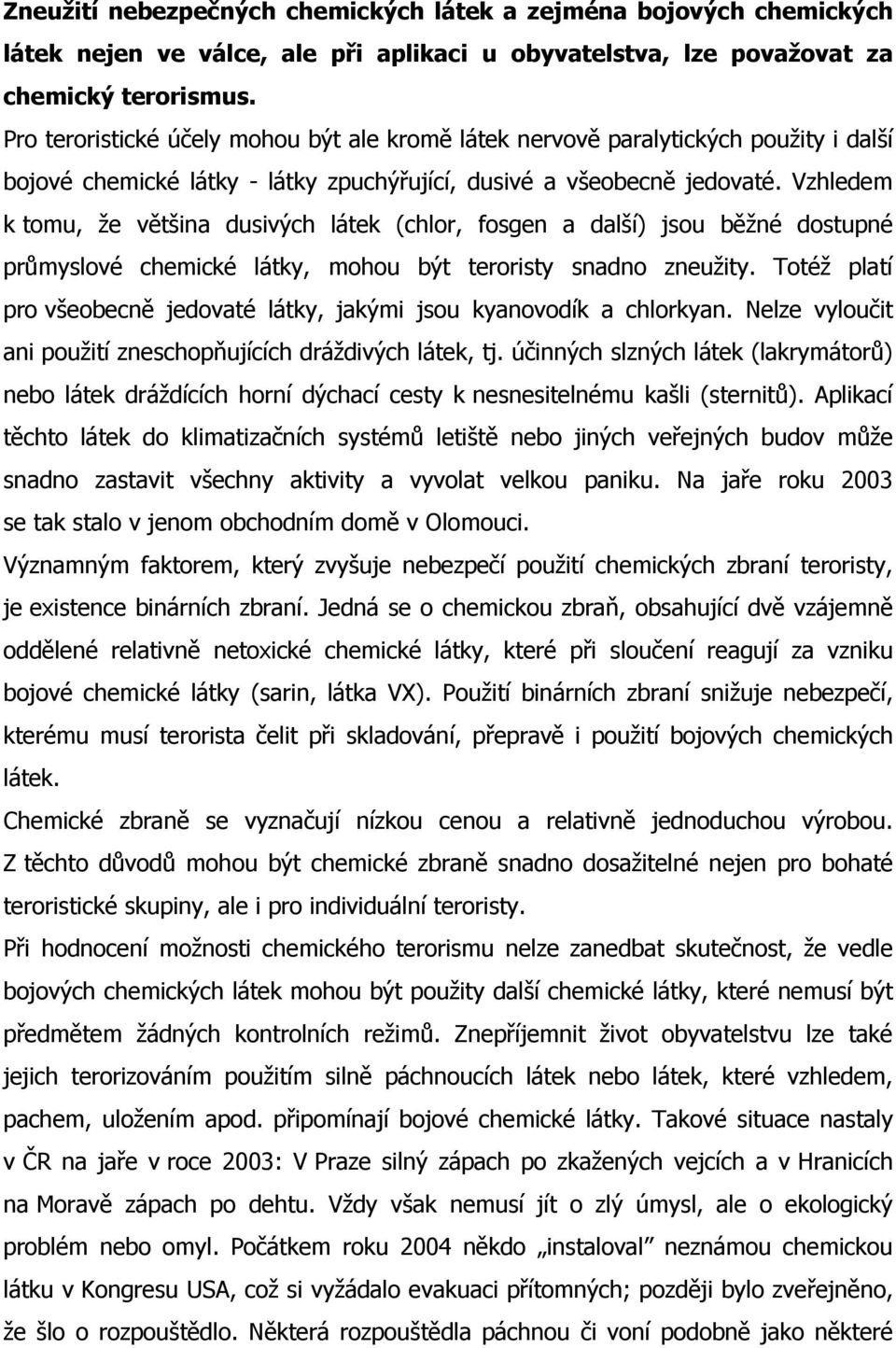 Zneužití nebezpečných chemických látek a zejména bojových chemických látek nejen ve válce, ale při aplikaci u obyvatelstva, lze považovat za chemický terorismus.

Pro teroristické účely mohou být ale kromě látek nervově paralytických použity i další bojové chemické látky - látky zpuchýřující, dusivé a všeobecně jedovaté. Vzhledem k tomu, že většina dusivých látek (chlor, fosgen a další) jsou běžné dostupné průmyslové chemické látky, mohou být teroristy snadno zneužity. Totéž platí pro všeobecně jedovaté látky, jakými jsou kyanovodík a chlorkyan. Nelze vyloučit ani použití zneschopňujících dráždivých látek, tj. účinných slzných látek (lakrymátorů) nebo látek dráždících horní dýchací cesty k nesnesitelnému kašli (sternitů). Aplikací těchto látek do klimatizačních systémů letiště nebo jiných veřejných budov může snadno zastavit všechny aktivity a vyvolat velkou paniku. Na jaře roku 2003 se tak stalo v jenom obchodním domě v Olomouci.

Významným faktorem, který zvyšuje nebezpečí použití chemických zbraní teroristy, je existence binárních zbraní. Jedná se o chemickou zbraň, obsahující dvě vzájemně oddělené relativně netoxické chemické látky, které při sloučení reagují za vzniku bojové chemické látky (sarin, látka VX). Použití binárních zbraní snižuje nebezpečí, kterému musí terorista čelit při skladování, přepravě i použití bojových chemických látek.

Chemické zbraně se vyznačují nízkou cenou a relativně jednoduchou výrobou. Z těchto důvodů mohou být chemické zbraně snadno dosažitelné nejen pro bohaté teroristické skupiny, ale i pro individuální teroristy.

Při hodnocení možnosti chemického terorismu nelze zanedbat skutečnost, že vedle bojových chemických látek mohou být použity další chemické látky, které nemusí být předmětem žádných kontrolních režimů. Znepříjemnit život obyvatelstvu lze také jejich terorizováním použitím silně páchnoucích látek nebo látek, které vzhledem, pachem, uložením apod. připomínají bojové chemické látky. Takové situace nastaly v ČR na jaře v roce 2003: V Praze silný zápach po zkažených vejcích a v Hranicích na Moravě zápach po dehtu. Vždy však nemusí jít o zlý úmysl, ale o ekologický problém nebo omyl. Počátkem roku 2004 někdo „instaloval" neznámou chemickou látku v Kongresu USA, což si vyžádalo evakuaci přítomných; později bylo zveřejněno, že šlo o rozpouštědlo. Některá rozpouštědla páchnou či voní podobně jako některé